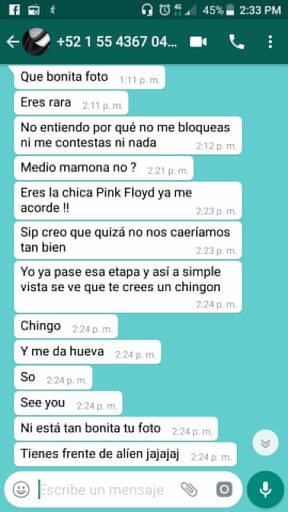 45% 2:33 PM

+52 1 55 4367 04...

Que bonita foto 1:11 p. m.

Eres rara 2:11 p. m.

No entiendo por qué no me bloqueas ni me contestas ni nada 2:12 p. m.

Medio mamona no ? 2:21 p. m.

Eres la chica Pink Floyd ya me acorde !! 2:23 p. m.

Sip creo que quizá no nos caeríamos tan bien 2:23 p. m.

Yo ya pase esa etapa y así a simple vista se ve que te crees un chingon 2:24 p. m.

Chingo 2:24 p. m.

Y me da hueva 2:24 p. m.

So 2:24 p. m.

See you 2:24 p. m.

Ni está tan bonita tu foto 2:24 p. m.

Tienes frente de alíen jajajaj 2:24 p. m.

Escribe un mensaje